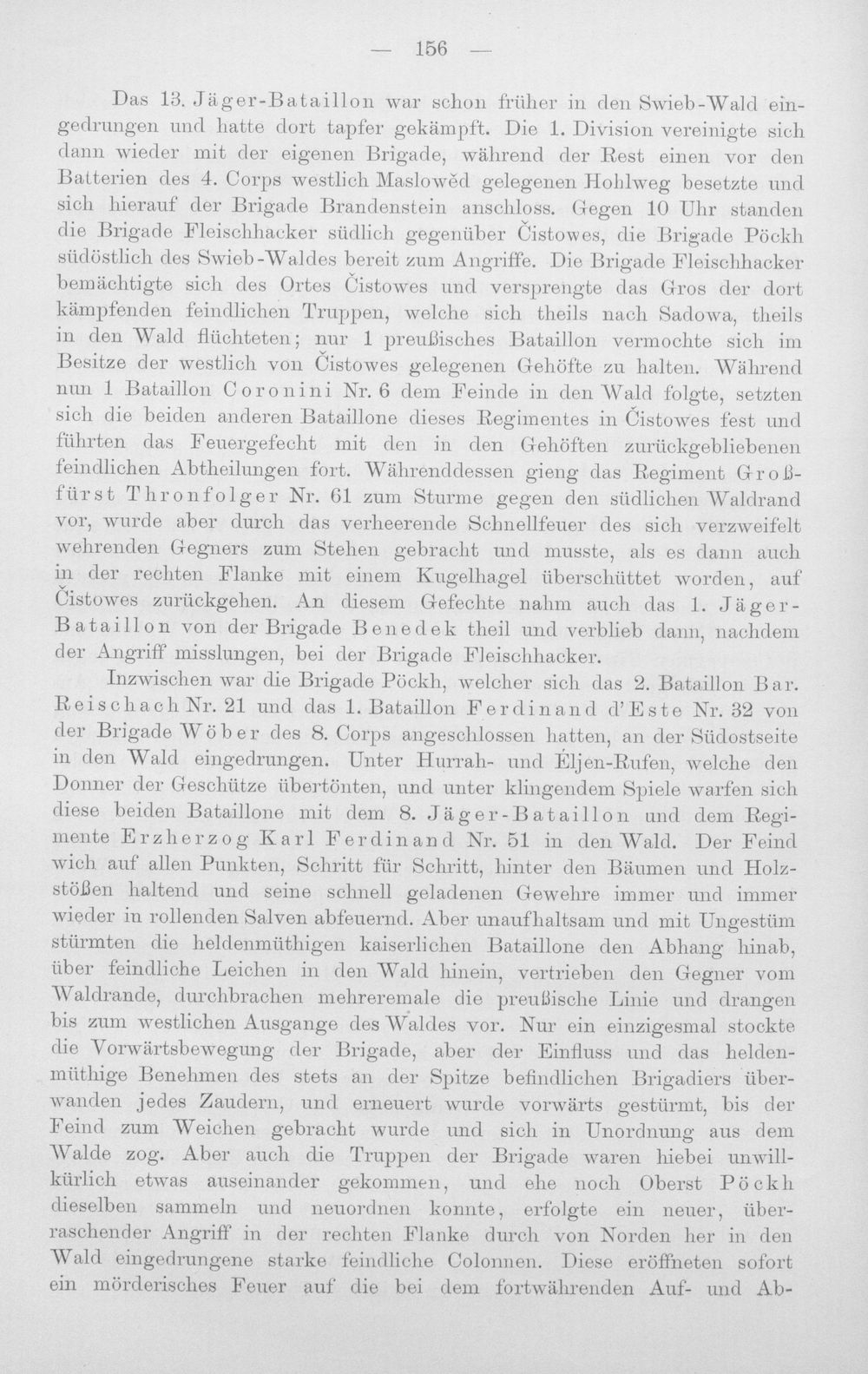 — 156 —

Das 13. Jäger-Bataillon war schon früher in den Swieb-Wald eingedrungen und hatte dort tapfer gekämpft. Die 1. Division vereinigte sich dann wieder mit der eigenen Brigade, während der Rest einen vor den Batterien des 4. Corps westlich Maslowěd gelegenen Hohlweg besetzte und sich hierauf der Brigade Brandenstein anschloss. Gegen 10 Uhr standen die Brigade Fleischhacker südlich gegenüber Čistowes, die Brigade Pöckh südöstlich des Swieb-Waldes bereit zum Angriffe. Die Brigade Fleischhacker bemächtigte sich des Ortes Čistowes und versprengte das Gros der dort kämpfenden feindlichen Truppen, welche sich theils nach Sadowa, theils in den Wald flüchteten; nur 1 preußisches Bataillon vermochte sich im Besitze der westlich von Čistowes gelegenen Gehöfte zu halten. Während nun 1 Bataillon Coronini Nr. 6 dem Feinde in den Wald folgte, setzten sich die beiden anderen Bataillone dieses Regimentes in Čistowes fest und führten das Feuergefecht mit den in den Gehöften zurückgebliebenen feindlichen Abtheilungen fort. Währenddessen gieng das Regiment Großfürst Thronfolger Nr. 61 zum Sturme gegen den südlichen Waldrand vor, wurde aber durch das verheerende Schnellfeuer des sich verzweifelt wehrenden Gegners zum Stehen gebracht und musste, als es dann auch in der rechten Flanke mit einem Kugelhagel überschüttet worden, auf Čistowes zurückgehen. An diesem Gefechte nahm auch das 1. Jäger-Bataillon von der Brigade Benedek theil und verblieb dann, nachdem der Angriff misslungen, bei der Brigade Fleischhacker.

Inzwischen war die Brigade Pöckh, welcher sich das 2. Bataillon Bar. Reischach Nr. 21 und das 1. Bataillon Ferdinand d'Este Nr. 32 von der Brigade Wöber des 8. Corps angeschlossen hatten, an der Südostseite in den Wald eingedrungen. Unter Hurrah- und Éljen-Rufen, welche den Donner der Geschütze übertönten, und unter klingendem Spiele warfen sich diese beiden Bataillone mit dem 8. Jäger-Bataillon und dem Regimente Erzherzog Karl Ferdinand Nr. 51 in den Wald. Der Feind wich auf allen Punkten, Schritt für Schritt, hinter den Bäumen und Holzstößen haltend und seine schnell geladenen Gewehre immer und immer wieder in rollenden Salven abfeuernd. Aber unaufhaltsam und mit Ungestüm stürmten die heldenmüthigen kaiserlichen Bataillone den Abhang hinab, über feindliche Leichen in den Wald hinein, vertrieben den Gegner vom Waldrande, durchbrachen mehreremale die preußische Linie und drangen bis zum westlichen Ausgange des Waldes vor. Nur ein einzigesmal stockte die Vorwärtsbewegung der Brigade, aber der Einfluss und das heldenmüthige Benehmen des stets an der Spitze befindlichen Brigadiers überwanden jedes Zaudern, und erneuert wurde vorwärts gestürmt, bis der Feind zum Weichen gebracht wurde und sich in Unordnung aus dem Walde zog. Aber auch die Truppen der Brigade waren hiebei unwillkürlich etwas auseinander gekommen, und ehe noch Oberst Pöckh dieselben sammeln und neuordnen konnte, erfolgte ein neuer, überraschender Angriff in der rechten Flanke durch von Norden her in den Wald eingedrungene starke feindliche Colonnen. Diese eröffneten sofort ein mörderisches Feuer auf die bei dem fortwährenden Auf- und Ab-